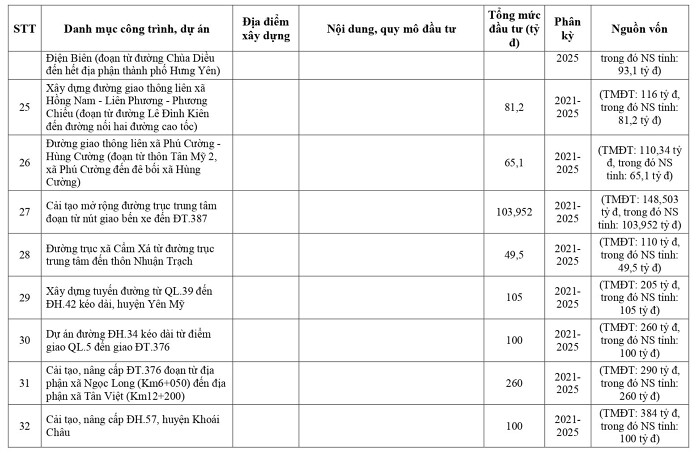 | STT | Danh mục công trình, dự án | Địa điểm xây dựng | Nội dung, quy mô đầu tư | Tổng mức đầu tư (tỷ đ) | Phân kỳ | Nguồn vốn |
|---|---|---|---|---|---|---|
| | Điện Biên (đoạn từ đường Chùa Diều đến hết địa phận thành phố Hưng Yên) | | | | 2025 | trong đó NS tỉnh: 93,1 tỷ đ) |
| 25 | Xây dựng đường giao thông liên xã Hồng Nam - Liên Phương - Phương Chiểu (đoạn từ đường Lê Đình Kiên đến đường nối hai đường cao tốc) | | | 81,2 | 2021-2025 | (TMĐT: 116 tỷ đ, trong đó NS tỉnh: 81,2 tỷ đ) |
| 26 | Đường giao thông liên xã Phú Cường - Hùng Cường (đoạn từ thôn Tân Mỹ 2, xã Phú Cường đến đê bối xã Hùng Cường) | | | 65,1 | 2021-2025 | (TMĐT: 110,34 tỷ đ, trong đó NS tỉnh: 65,1 tỷ đ) |
| 27 | Cải tạo mở rộng đường trục trung tâm đoạn từ nút giao bến xe đến ĐT.387 | | | 103,952 | 2021-2025 | (TMĐT: 148,503 tỷ đ, trong đó NS tỉnh: 103,952 tỷ đ) |
| 28 | Đường trục xã Cẩm Xá từ đường trục trung tâm đến thôn Nhuận Trạch | | | 49,5 | 2021-2025 | (TMĐT: 110 tỷ đ, trong đó NS tỉnh: 49,5 tỷ đ) |
| 29 | Xây dựng tuyến đường từ QL.39 đến ĐH.42 kéo dài, huyện Yên Mỹ | | | 105 | 2021-2025 | (TMĐT: 205 tỷ đ, trong đó NS tỉnh: 105 tỷ đ) |
| 30 | Dự án đường ĐH.34 kéo dài từ điểm giao QL.5 đến giao ĐT.376 | | | 100 | 2021-2025 | (TMĐT: 260 tỷ đ, trong đó NS tỉnh: 100 tỷ đ) |
| 31 | Cải tạo, nâng cấp ĐT.376 đoạn từ địa phận xã Ngọc Long (Km6+050) đến địa phận xã Tân Việt (Km12+200) | | | 260 | 2021-2025 | (TMĐT: 290 tỷ đ, trong đó NS tỉnh: 260 tỷ đ) |
| 32 | Cải tạo, nâng cấp ĐH.57, huyện Khoái Châu | | | 100 | 2021-2025 | (TMĐT: 384 tỷ đ, trong đó NS tỉnh: 100 tỷ đ) |